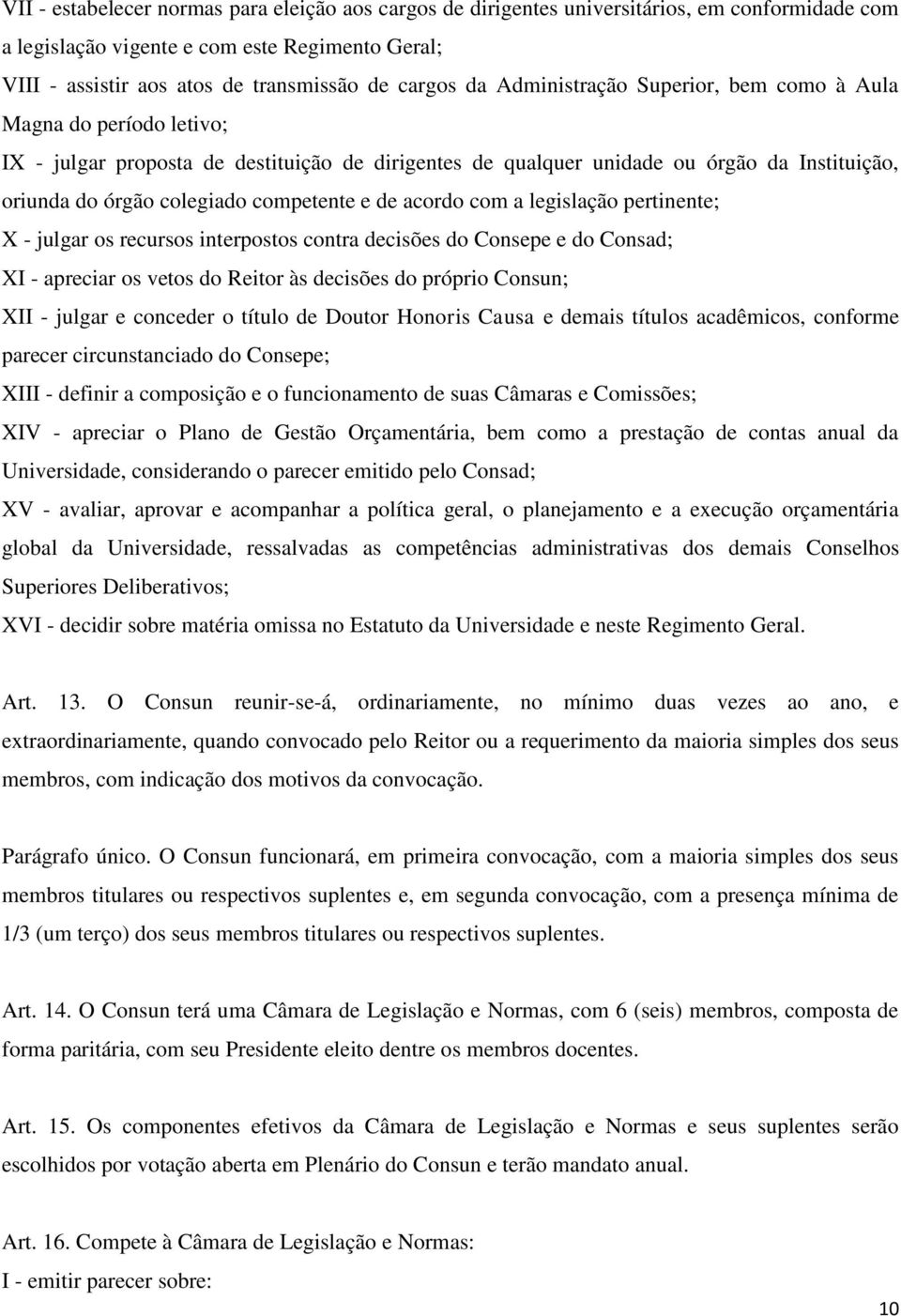 VII - estabelecer normas para eleição aos cargos de dirigentes universitários, em conformidade com a legislação vigente e com este Regimento Geral;

VIII - assistir aos atos de transmissão de cargos da Administração Superior, bem como à Aula Magna do período letivo;

IX - julgar proposta de destituição de dirigentes de qualquer unidade ou órgão da Instituição, oriunda do órgão colegiado competente e de acordo com a legislação pertinente;

X - julgar os recursos interpostos contra decisões do Consepe e do Consad;

XI - apreciar os vetos do Reitor às decisões do próprio Consun;

XII - julgar e conceder o título de Doutor Honoris Causa e demais títulos acadêmicos, conforme parecer circunstanciado do Consepe;

XIII - definir a composição e o funcionamento de suas Câmaras e Comissões;

XIV - apreciar o Plano de Gestão Orçamentária, bem como a prestação de contas anual da Universidade, considerando o parecer emitido pelo Consad;

XV - avaliar, aprovar e acompanhar a política geral, o planejamento e a execução orçamentária global da Universidade, ressalvadas as competências administrativas dos demais Conselhos Superiores Deliberativos;

XVI - decidir sobre matéria omissa no Estatuto da Universidade e neste Regimento Geral.

Art. 13. O Consun reunir-se-á, ordinariamente, no mínimo duas vezes ao ano, e extraordinariamente, quando convocado pelo Reitor ou a requerimento da maioria simples dos seus membros, com indicação dos motivos da convocação.

Parágrafo único. O Consun funcionará, em primeira convocação, com a maioria simples dos seus membros titulares ou respectivos suplentes e, em segunda convocação, com a presença mínima de 1/3 (um terço) dos seus membros titulares ou respectivos suplentes.

Art. 14. O Consun terá uma Câmara de Legislação e Normas, com 6 (seis) membros, composta de forma paritária, com seu Presidente eleito dentre os membros docentes.

Art. 15. Os componentes efetivos da Câmara de Legislação e Normas e seus suplentes serão escolhidos por votação aberta em Plenário do Consun e terão mandato anual.

Art. 16. Compete à Câmara de Legislação e Normas:
I - emitir parecer sobre:

10